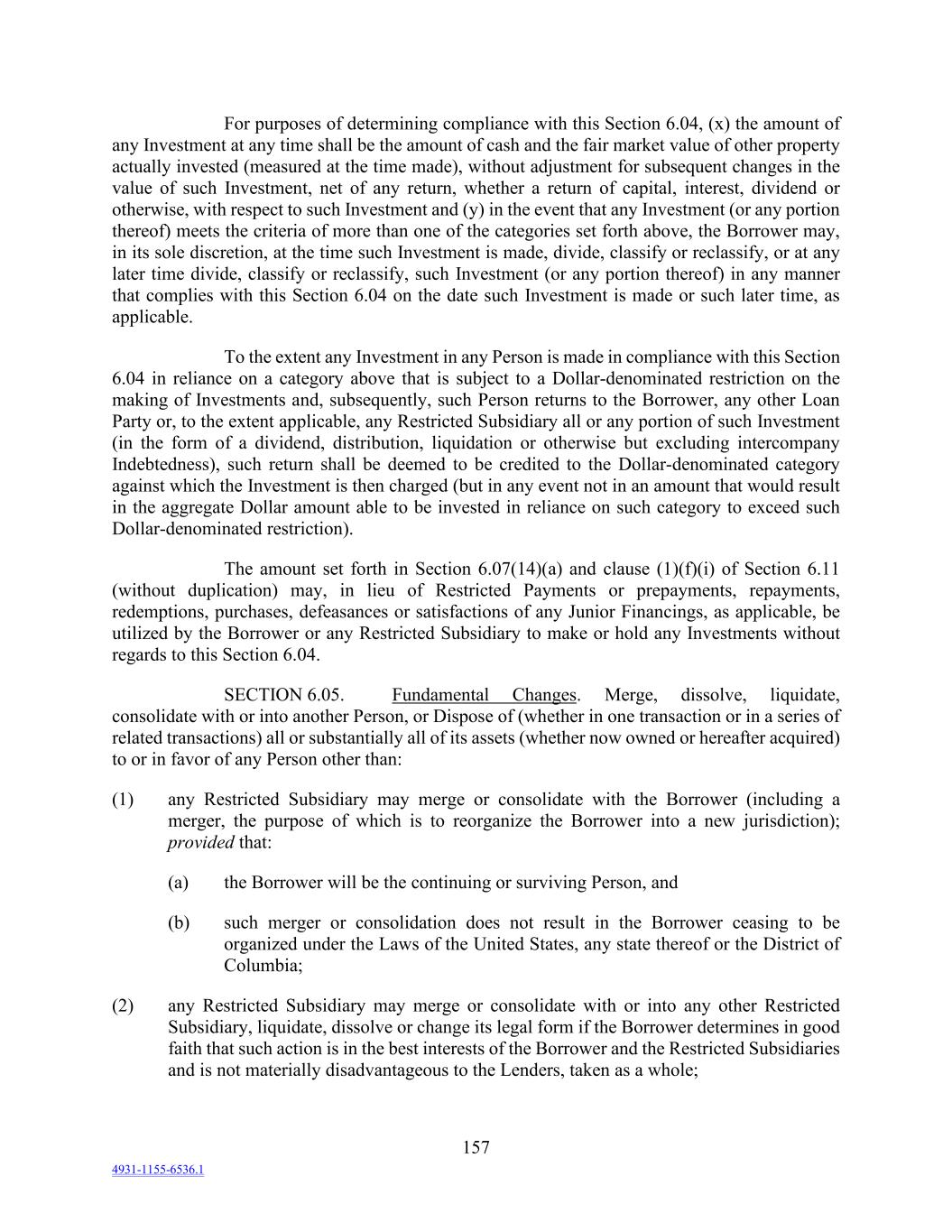 For purposes of determining compliance with this Section 6.04, (x) the amount of any Investment at any time shall be the amount of cash and the fair market value of other property actually invested (measured at the time made), without adjustment for subsequent changes in the value of such Investment, net of any return, whether a return of capital, interest, dividend or otherwise, with respect to such Investment and (y) in the event that any Investment (or any portion thereof) meets the criteria of more than one of the categories set forth above, the Borrower may, in its sole discretion, at the time such Investment is made, divide, classify or reclassify, or at any later time divide, classify or reclassify, such Investment (or any portion thereof) in any manner that complies with this Section 6.04 on the date such Investment is made or such later time, as applicable.

To the extent any Investment in any Person is made in compliance with this Section 6.04 in reliance on a category above that is subject to a Dollar-denominated restriction on the making of Investments and, subsequently, such Person returns to the Borrower, any other Loan Party or, to the extent applicable, any Restricted Subsidiary all or any portion of such Investment (in the form of a dividend, distribution, liquidation or otherwise but excluding intercompany Indebtedness), such return shall be deemed to be credited to the Dollar-denominated category against which the Investment is then charged (but in any event not in an amount that would result in the aggregate Dollar amount able to be invested in reliance on such category to exceed such Dollar-denominated restriction).

The amount set forth in Section 6.07(14)(a) and clause (1)(f)(i) of Section 6.11 (without duplication) may, in lieu of Restricted Payments or prepayments, repayments, redemptions, purchases, defeasances or satisfactions of any Junior Financings, as applicable, be utilized by the Borrower or any Restricted Subsidiary to make or hold any Investments without regards to this Section 6.04.

SECTION 6.05. Fundamental Changes. Merge, dissolve, liquidate, consolidate with or into another Person, or Dispose of (whether in one transaction or in a series of related transactions) all or substantially all of its assets (whether now owned or hereafter acquired) to or in favor of any Person other than:

(1) any Restricted Subsidiary may merge or consolidate with the Borrower (including a merger, the purpose of which is to reorganize the Borrower into a new jurisdiction); provided that:

(a) the Borrower will be the continuing or surviving Person, and

(b) such merger or consolidation does not result in the Borrower ceasing to be organized under the Laws of the United States, any state thereof or the District of Columbia;

(2) any Restricted Subsidiary may merge or consolidate with or into any other Restricted Subsidiary, liquidate, dissolve or change its legal form if the Borrower determines in good faith that such action is in the best interests of the Borrower and the Restricted Subsidiaries and is not materially disadvantageous to the Lenders, taken as a whole;

157

4931-1155-6536.1